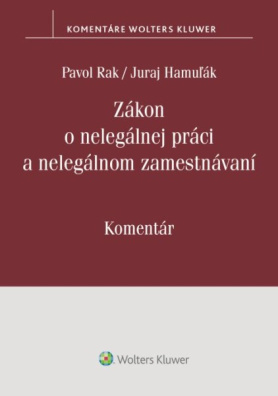 KOMENTÁRE WOLTERS KLUWER

Pavol Rak / Juraj Hamuľák

Zákon o nelegálnej práci a nelegálnom zamestnávaní

Komentár

Wolters Kluwer